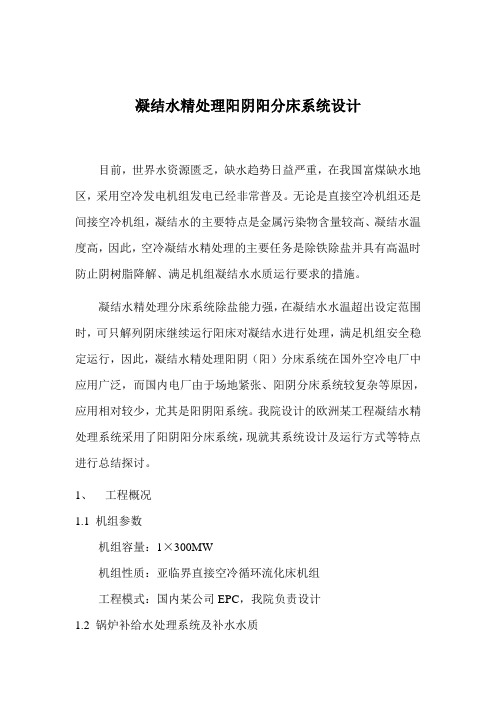 凝结水精处理阳阴阳分床系统设计

目前，世界水资源匮乏，缺水趋势日益严重，在我国富煤缺水地区，采用空冷发电机组发电已经非常普及。无论是直接空冷机组还是间接空冷机组，凝结水的主要特点是金属污染物含量较高、凝结水温度高，因此，空冷凝结水精处理的主要任务是除铁除盐并具有高温时防止阴树脂降解、满足机组凝结水水质运行要求的措施。

凝结水精处理分床系统除盐能力强，在凝结水水温超出设定范围时，可只解列阴床继续运行阳床对凝结水进行处理，满足机组安全稳定运行，因此，凝结水精处理阳阴（阳）分床系统在国外空冷电厂中应用广泛，而国内电厂由于场地紧张、阳阴分床系统较复杂等原因，应用相对较少，尤其是阳阴阳系统。我院设计的欧洲某工程凝结水精处理系统采用了阳阴阳分床系统，现就其系统设计及运行方式等特点进行总结探讨。

1、 工程概况

1.1 机组参数

机组容量：1×300MW

机组性质：亚临界直接空冷循环流化床机组

工程模式：国内某公司 EPC，我院负责设计

1.2 锅炉补给水处理系统及补水水质